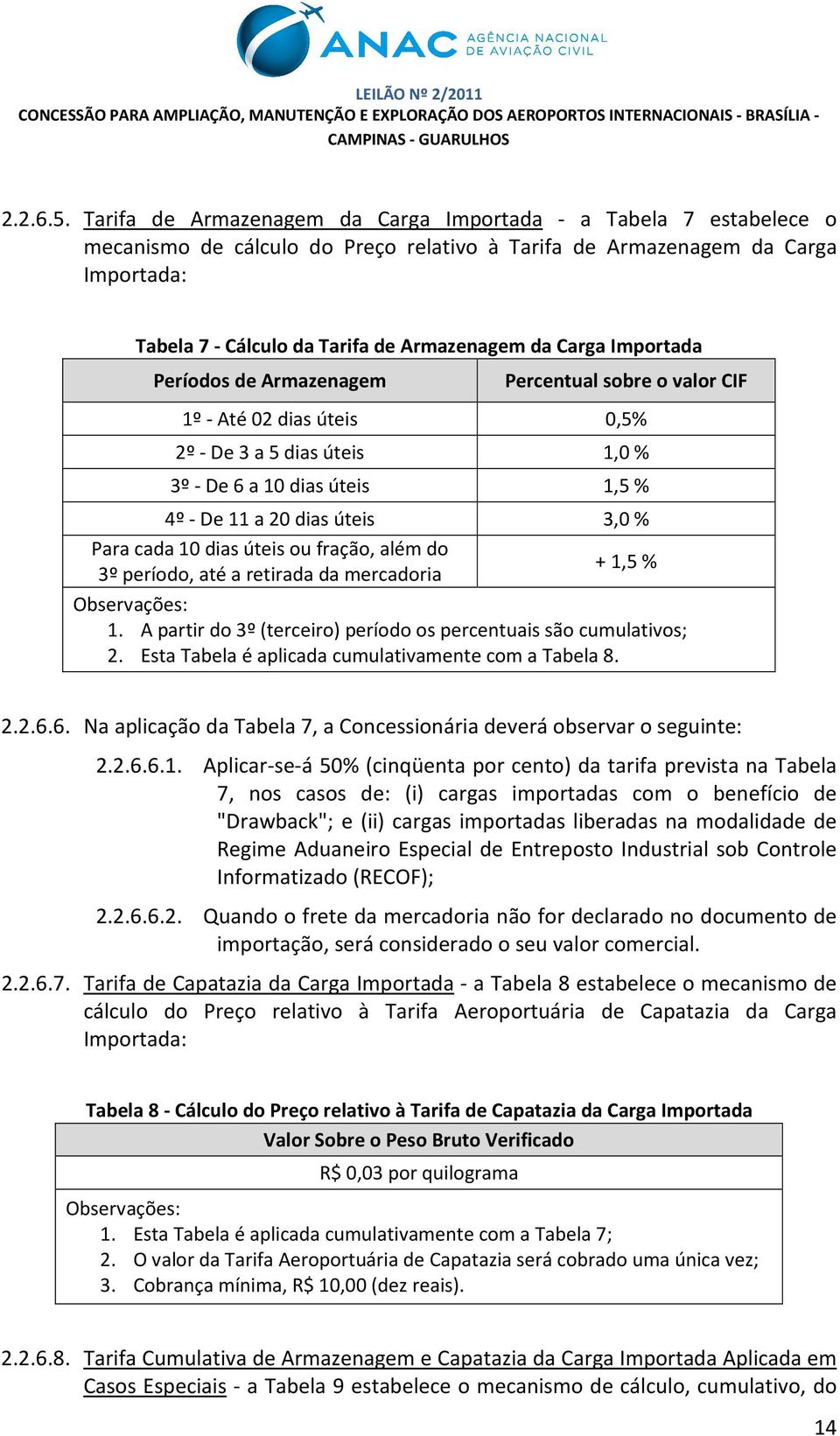 ANAC AGÊNCIA NACIONAL DE AVIAÇÃO CIVIL

LEILÃO Nº 2/2011
CONCESSÃO PARA AMPLIAÇÃO, MANUTENÇÃO E EXPLORAÇÃO DOS AEROPORTOS INTERNACIONAIS - BRASÍLIA - CAMPINAS - GUARULHOS

2.2.6.5. Tarifa de Armazenagem da Carga Importada - a Tabela 7 estabelece o mecanismo de cálculo do Preço relativo à Tarifa de Armazenagem da Carga Importada:

Tabela 7 - Cálculo da Tarifa de Armazenagem da Carga Importada

| Períodos de Armazenagem | Percentual sobre o valor CIF |
|---|---|
| 1º - Até 02 dias úteis | 0,5% |
| 2º - De 3 a 5 dias úteis | 1,0 % |
| 3º - De 6 a 10 dias úteis | 1,5 % |
| 4º - De 11 a 20 dias úteis | 3,0 % |
| Para cada 10 dias úteis ou fração, além do 3º período, até a retirada da mercadoria | + 1,5 % |

Observações:
1. A partir do 3º (terceiro) período os percentuais são cumulativos;
2. Esta Tabela é aplicada cumulativamente com a Tabela 8.

2.2.6.6. Na aplicação da Tabela 7, a Concessionária deverá observar o seguinte:

2.2.6.6.1. Aplicar-se-á 50% (cinqüenta por cento) da tarifa prevista na Tabela 7, nos casos de: (i) cargas importadas com o benefício de "Drawback"; e (ii) cargas importadas liberadas na modalidade de Regime Aduaneiro Especial de Entreposto Industrial sob Controle Informatizado (RECOF);

2.2.6.6.2. Quando o frete da mercadoria não for declarado no documento de importação, será considerado o seu valor comercial.

2.2.6.7. Tarifa de Capatazia da Carga Importada - a Tabela 8 estabelece o mecanismo de cálculo do Preço relativo à Tarifa Aeroportuária de Capatazia da Carga Importada:

Tabela 8 - Cálculo do Preço relativo à Tarifa de Capatazia da Carga Importada

| Valor Sobre o Peso Bruto Verificado |
|---|
| R$ 0,03 por quilograma |

Observações:
1. Esta Tabela é aplicada cumulativamente com a Tabela 7;
2. O valor da Tarifa Aeroportuária de Capatazia será cobrado uma única vez;
3. Cobrança mínima, R$ 10,00 (dez reais).

2.2.6.8. Tarifa Cumulativa de Armazenagem e Capatazia da Carga Importada Aplicada em Casos Especiais - a Tabela 9 estabelece o mecanismo de cálculo, cumulativo, do

14